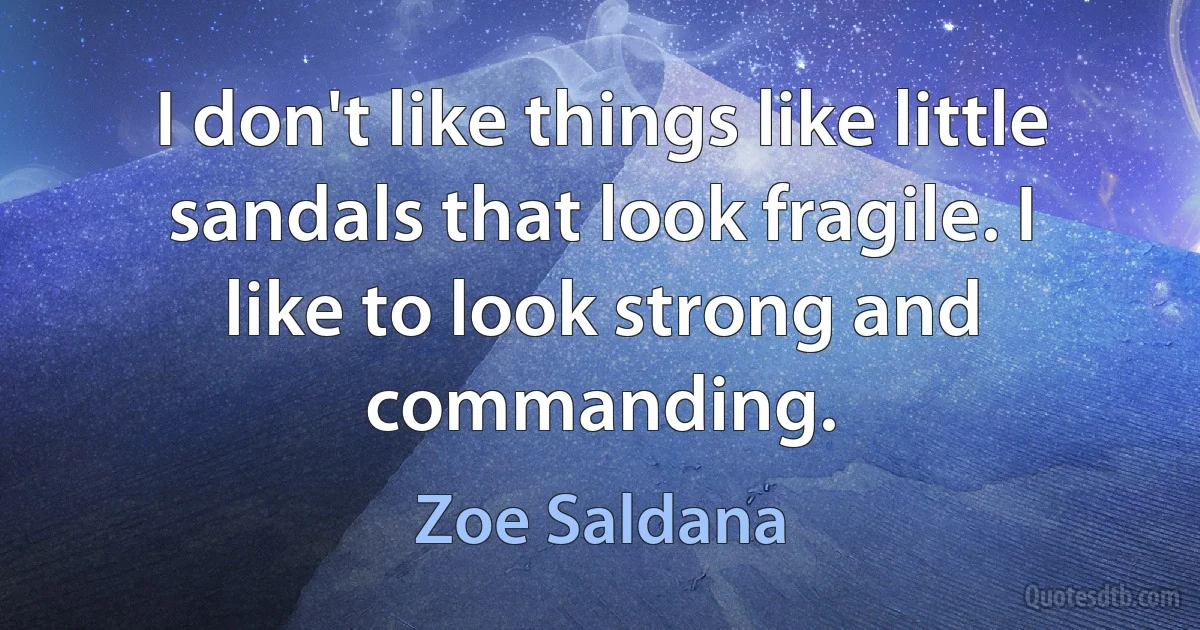 I don't like things like little sandals that look fragile. I like to look strong and commanding.

Zoe Saldana

Quotesdtb.com